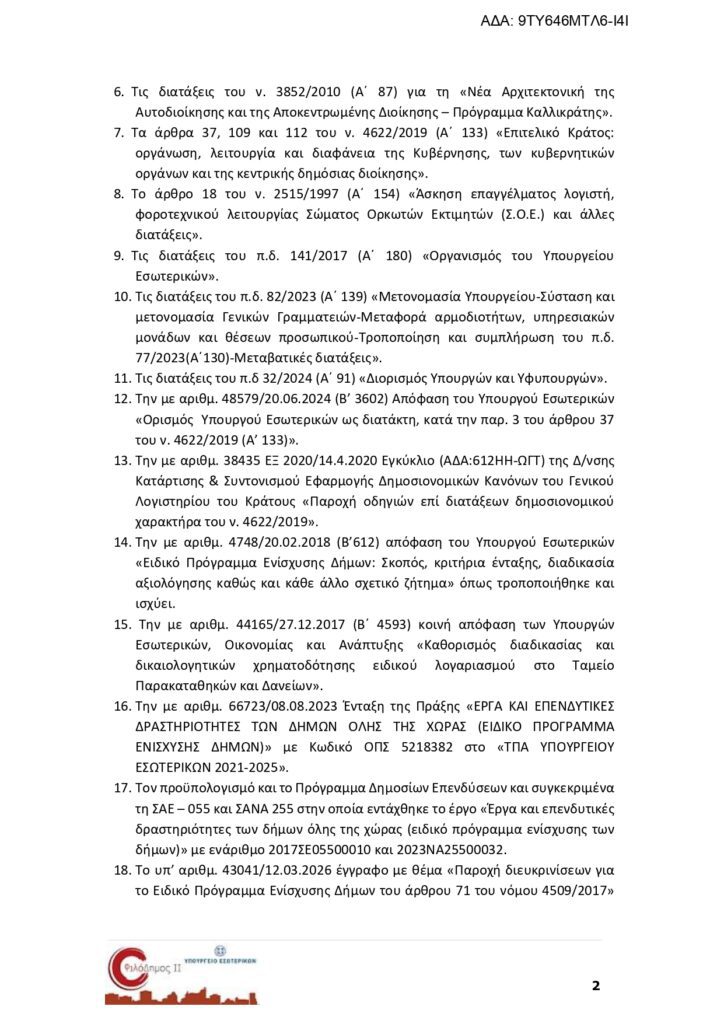 ΑΔΑ: 9ΤΥ646ΜΤΛ6-Ι4Ι

6. Τις διατάξεις του ν. 3852/2010 (Α΄ 87) για τη «Νέα Αρχιτεκτονική της Αυτοδιοίκησης και της Αποκεντρωμένης Διοίκησης – Πρόγραμμα Καλλικράτης».
7. Τα άρθρα 37, 109 και 112 του ν. 4622/2019 (Α΄ 133) «Επιτελικό Κράτος: οργάνωση, λειτουργία και διαφάνεια της Κυβέρνησης, των κυβερνητικών οργάνων και της κεντρικής δημόσιας διοίκησης».
8. Το άρθρο 18 του ν. 2515/1997 (Α΄ 154) «Άσκηση επαγγέλματος λογιστή, φοροτεχνικού λειτουργίας Σώματος Ορκωτών Εκτιμητών (Σ.Ο.Ε.) και άλλες διατάξεις».
9. Τις διατάξεις του π.δ. 141/2017 (Α΄ 180) «Οργανισμός του Υπουργείου Εσωτερικών».
10. Τις διατάξεις του π.δ. 82/2023 (Α΄ 139) «Μετονομασία Υπουργείου-Σύσταση και μετονομασία Γενικών Γραμματειών-Μεταφορά αρμοδιοτήτων, υπηρεσιακών μονάδων και θέσεων προσωπικού-Τροποποίηση και συμπλήρωση του π.δ. 77/2023(Α΄130)-Μεταβατικές διατάξεις».
11. Τις διατάξεις του π.δ 32/2024 (Α΄ 91) «Διορισμός Υπουργών και Υφυπουργών».
12. Την με αριθμ. 48579/20.06.2024 (Β' 3602) Απόφαση του Υπουργού Εσωτερικών «Ορισμός Υπουργού Εσωτερικών ως διατάκτη, κατά την παρ. 3 του άρθρου 37 του ν. 4622/2019 (Α' 133)».
13. Την με αριθμ. 38435 ΕΞ 2020/14.4.2020 Εγκύκλιο (ΑΔΑ:612ΗΗ-ΩΓΤ) της Δ/νσης Κατάρτισης & Συντονισμού Εφαρμογής Δημοσιονομικών Κανόνων του Γενικού Λογιστηρίου του Κράτους «Παροχή οδηγιών επί διατάξεων δημοσιονομικού χαρακτήρα του ν. 4622/2019».
14. Την με αριθμ. 4748/20.02.2018 (Β'612) απόφαση του Υπουργού Εσωτερικών «Ειδικό Πρόγραμμα Ενίσχυσης Δήμων: Σκοπός, κριτήρια ένταξης, διαδικασία αξιολόγησης καθώς και κάθε άλλο σχετικό ζήτημα» όπως τροποποιήθηκε και ισχύει.
15. Την με αριθμ. 44165/27.12.2017 (Β΄ 4593) κοινή απόφαση των Υπουργών Εσωτερικών, Οικονομίας και Ανάπτυξης «Καθορισμός διαδικασίας και δικαιολογητικών χρηματοδότησης ειδικού λογαριασμού στο Ταμείο Παρακαταθηκών και Δανείων».
16. Την με αριθμ. 66723/08.08.2023 Ένταξη της Πράξης «ΕΡΓΑ ΚΑΙ ΕΠΕΝΔΥΤΙΚΕΣ ΔΡΑΣΤΗΡΙΟΤΗΤΕΣ ΤΩΝ ΔΗΜΩΝ ΟΛΗΣ ΤΗΣ ΧΩΡΑΣ (ΕΙΔΙΚΟ ΠΡΟΓΡΑΜΜΑ ΕΝΙΣΧΥΣΗΣ ΔΗΜΩΝ)» με Κωδικό ΟΠΣ 5218382 στο «ΤΠΑ ΥΠΟΥΡΓΕΙΟΥ ΕΣΩΤΕΡΙΚΩΝ 2021-2025».
17. Τον προϋπολογισμό και το Πρόγραμμα Δημοσίων Επενδύσεων και συγκεκριμένα τη ΣΑΕ – 055 και ΣΑΝΑ 255 στην οποία εντάχθηκε το έργο «Έργα και επενδυτικές δραστηριότητες των δήμων όλης της χώρας (ειδικό πρόγραμμα ενίσχυσης των δήμων)» με ενάριθμο 2017ΣΕ05500010 και 2023ΝΑ25500032.
18. Το υπ' αριθμ. 43041/12.03.2026 έγγραφο με θέμα «Παροχή διευκρινίσεων για το Ειδικό Πρόγραμμα Ενίσχυσης Δήμων του άρθρου 71 του νόμου 4509/2017»

Φιλόδημος ΙΙ
ΥΠΟΥΡΓΕΙΟ ΕΣΩΤΕΡΙΚΩΝ

2